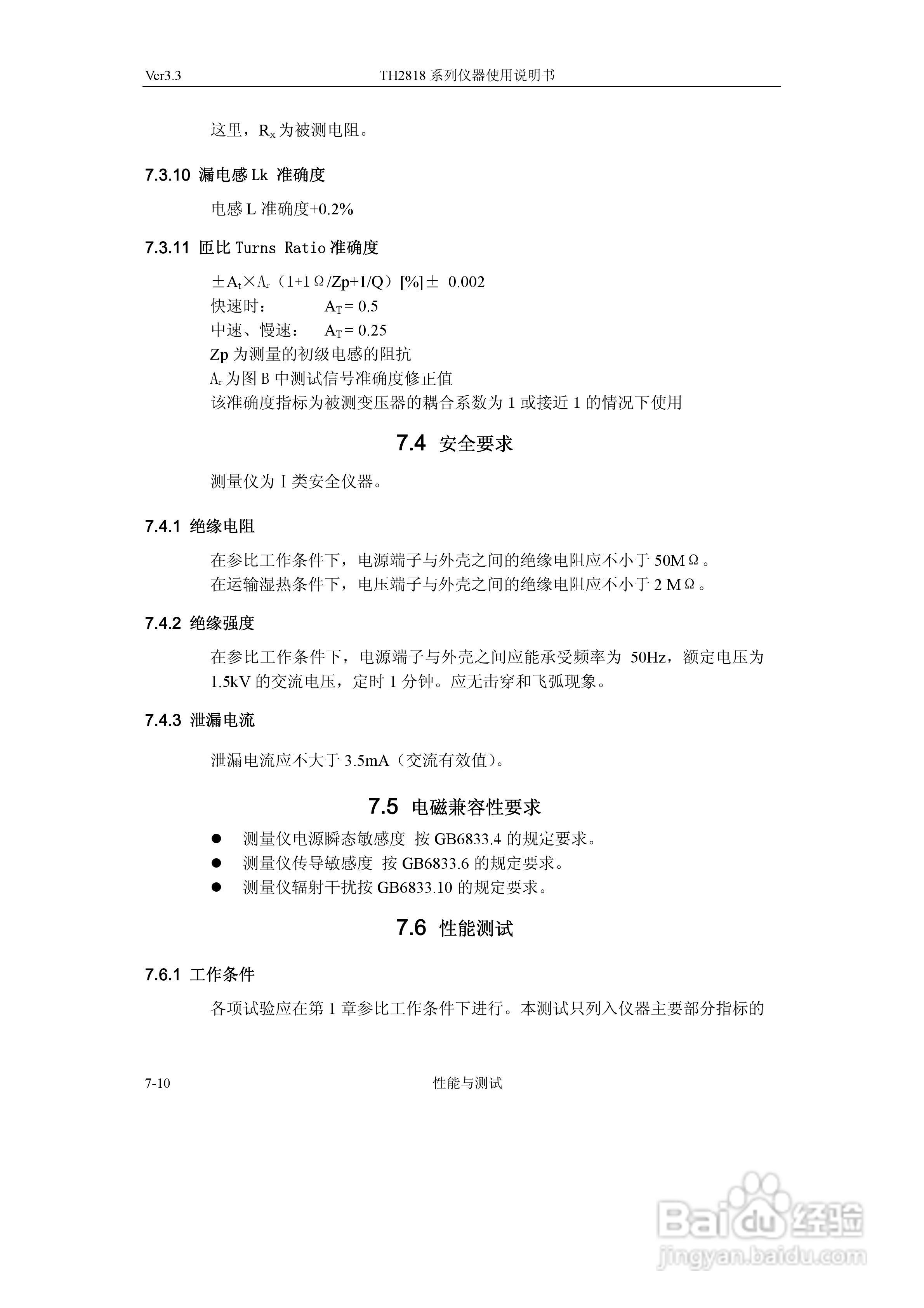 Ver3.3 TH2818 系列仪器使用说明书

这里，$R_x$ 为被测电阻。

7.3.10 漏电感 Lk 准确度

电感 L 准确度+0.2%

7.3.11 匝比 Turns Ratio 准确度

$\pm A_t \times A_r$（1+1Ω/Zp+1/Q）[%]± 0.002
快速时： $A_T = 0.5$
中速、慢速： $A_T = 0.25$
Zp 为测量的初级电感的阻抗
$A_r$ 为图 B 中测试信号准确度修正值
该准确度指标为被测变压器的耦合系数为 1 或接近 1 的情况下使用

7.4 安全要求

测量仪为 I 类安全仪器。

7.4.1 绝缘电阻

在参比工作条件下，电源端子与外壳之间的绝缘电阻应不小于 50MΩ。
在运输湿热条件下，电压端子与外壳之间的绝缘电阻应不小于 2 MΩ。

7.4.2 绝缘强度

在参比工作条件下，电源端子与外壳之间应能承受频率为 50Hz，额定电压为 1.5kV 的交流电压，定时 1 分钟。应无击穿和飞弧现象。

7.4.3 泄漏电流

泄漏电流应不大于 3.5mA（交流有效值）。

7.5 电磁兼容性要求

● 测量仪电源瞬态敏感度 按 GB6833.4 的规定要求。
● 测量仪传导敏感度 按 GB6833.6 的规定要求。
● 测量仪辐射干扰按 GB6833.10 的规定要求。

7.6 性能测试

7.6.1 工作条件

各项试验应在第 1 章参比工作条件下进行。本测试只列入仪器主要部分指标的

7-10 性能与测试

Baidu 经验
jingyan.baidu.com